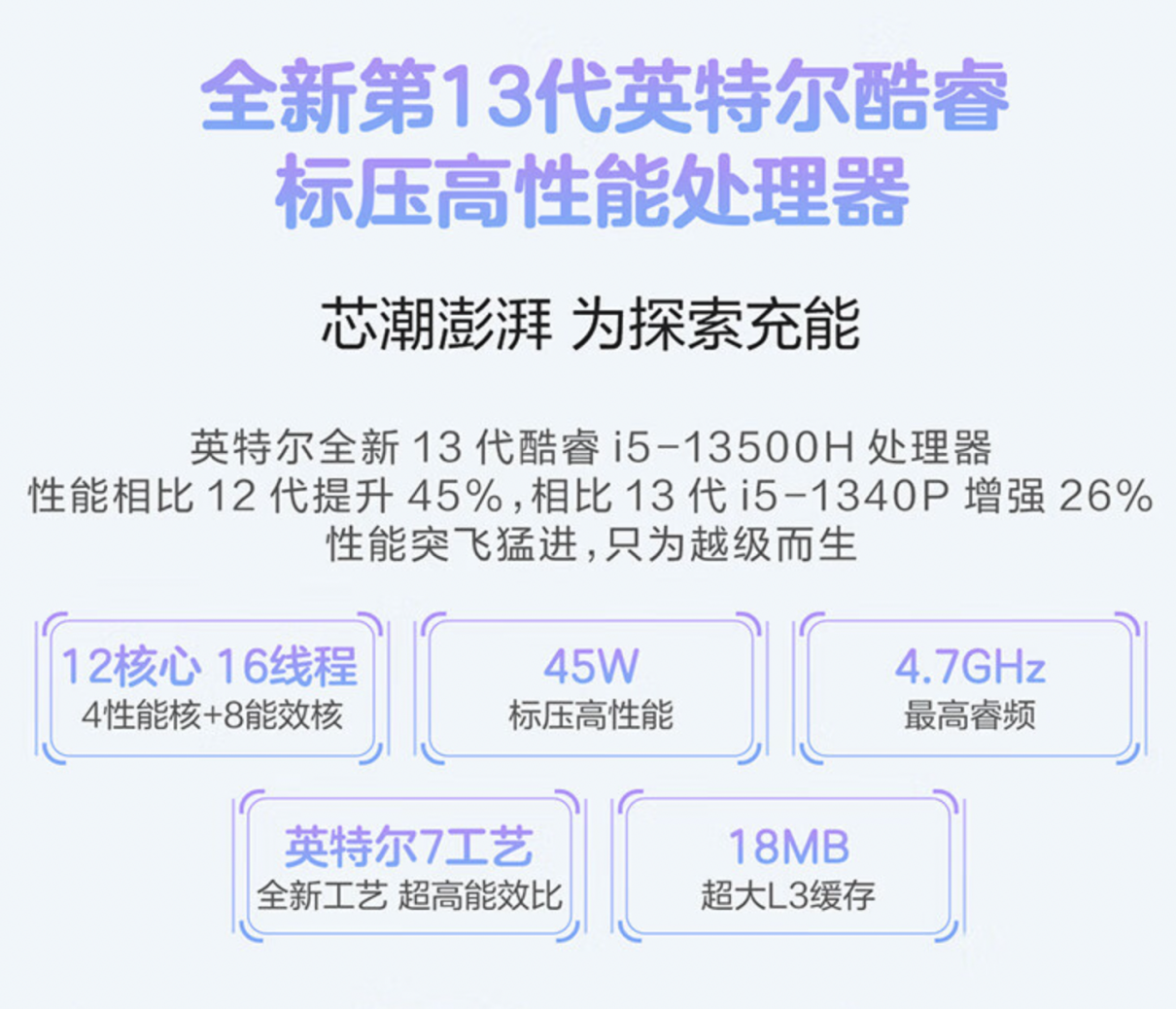 全新第13代英特尔酷睿
标压高性能处理器

芯潮澎湃 为探索充能

英特尔全新 13 代酷睿 i5-13500H 处理器
性能相比 12 代提升 45%，相比 13 代 i5-1340P 增强 26%
性能突飞猛进，只为越级而生

12核心 16线程
4性能核+8能效核

45W
标压高性能

4.7GHz
最高睿频

英特尔7工艺
全新工艺 超高能效比

18MB
超大L3缓存